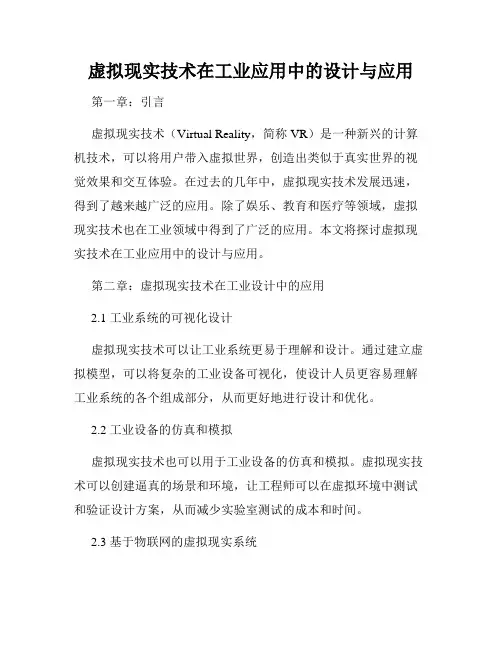 虚拟现实技术在工业应用中的设计与应用

第一章：引言

虚拟现实技术（Virtual Reality，简称 VR）是一种新兴的计算机技术，可以将用户带入虚拟世界，创造出类似于真实世界的视觉效果和交互体验。在过去的几年中，虚拟现实技术发展迅速，得到了越来越广泛的应用。除了娱乐、教育和医疗等领域，虚拟现实技术也在工业领域中得到了广泛的应用。本文将探讨虚拟现实技术在工业应用中的设计与应用。

第二章：虚拟现实技术在工业设计中的应用

2.1 工业系统的可视化设计

虚拟现实技术可以让工业系统更易于理解和设计。通过建立虚拟模型，可以将复杂的工业设备可视化，使设计人员更容易理解工业系统的各个组成部分，从而更好地进行设计和优化。

2.2 工业设备的仿真和模拟

虚拟现实技术也可以用于工业设备的仿真和模拟。虚拟现实技术可以创建逼真的场景和环境，让工程师可以在虚拟环境中测试和验证设计方案，从而减少实验室测试的成本和时间。

2.3 基于物联网的虚拟现实系统